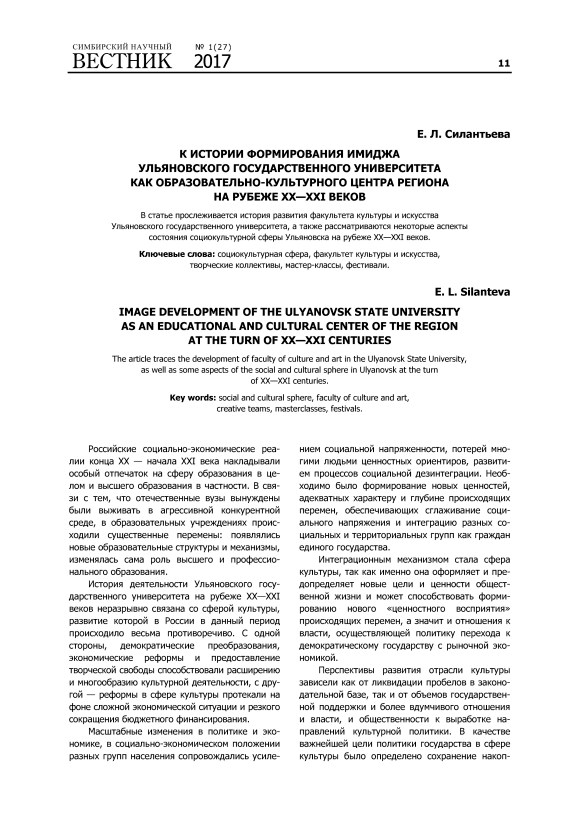 СИМБИРСКИЙ НАУЧНЫЙ ВЕСТНИК № 1(27) 2017

11

Е. Л. Силантьева

К ИСТОРИИ ФОРМИРОВАНИЯ ИМИДЖА УЛЬЯНОВСКОГО ГОСУДАРСТВЕННОГО УНИВЕРСИТЕТА КАК ОБРАЗОВАТЕЛЬНО-КУЛЬТУРНОГО ЦЕНТРА РЕГИОНА НА РУБЕЖЕ XX—XXI ВЕКОВ

В статье прослеживается история развития факультета культуры и искусства Ульяновского государственного университета, а также рассматриваются некоторые аспекты состояния социокультурной сферы Ульяновска на рубеже XX—XXI веков.

Ключевые слова: социокультурная сфера, факультет культуры и искусства, творческие коллективы, мастер-классы, фестивали.

E. L. Silanteva

IMAGE DEVELOPMENT OF THE ULYANOVSK STATE UNIVERSITY AS AN EDUCATIONAL AND CULTURAL CENTER OF THE REGION AT THE TURN OF XX—XXI CENTURIES

The article traces the development of faculty of culture and art in the Ulyanovsk State University, as well as some aspects of the social and cultural sphere in Ulyanovsk at the turn of XX—XXI centuries.

Key words: social and cultural sphere, faculty of culture and art, creative teams, masterclasses, festivals.

Российские социально-экономические реалии конца XX — начала XXI века накладывали особый отпечаток на сферу образования в целом и высшего образования в частности. В связи с тем, что отечественные вузы вынуждены были выживать в агрессивной конкурентной среде, в образовательных учреждениях происходили существенные перемены: появлялись новые образовательные структуры и механизмы, изменялась сама роль высшего и профессионального образования.

История деятельности Ульяновского государственного университета на рубеже XX—XXI веков неразрывно связана со сферой культуры, развитие которой в России в данный период происходило весьма противоречиво. С одной стороны, демократические преобразования, экономические реформы и предоставление творческой свободы способствовали расширению и многообразию культурной деятельности, с другой — реформы в сфере культуры протекали на фоне сложной экономической ситуации и резкого сокращения бюджетного финансирования.

Масштабные изменения в политике и экономике, в социально-экономическом положении разных групп населения сопровождались усилением социальной напряженности, потерей многими людьми ценностных ориентиров, развитием процессов социальной дезинтеграции. Необходимо было формирование новых ценностей, адекватных характеру и глубине происходящих перемен, обеспечивающих сглаживание социального напряжения и интеграцию разных социальных и территориальных групп как граждан единого государства.

Интеграционным механизмом стала сфера культуры, так как именно она оформляет и предопределяет новые цели и ценности общественной жизни и может способствовать формированию нового «ценностного восприятия» происходящих перемен, а значит и отношения к власти, осуществляющей политику перехода к демократическому государству с рыночной экономикой.

Перспективы развития отрасли культуры зависели как от ликвидации пробелов в законодательной базе, так и от объемов государственной поддержки и более вдумчивого отношения и власти, и общественности к выработке направлений культурной политики. В качестве важнейшей цели политики государства в сфере культуры было определено сохранение накоп-